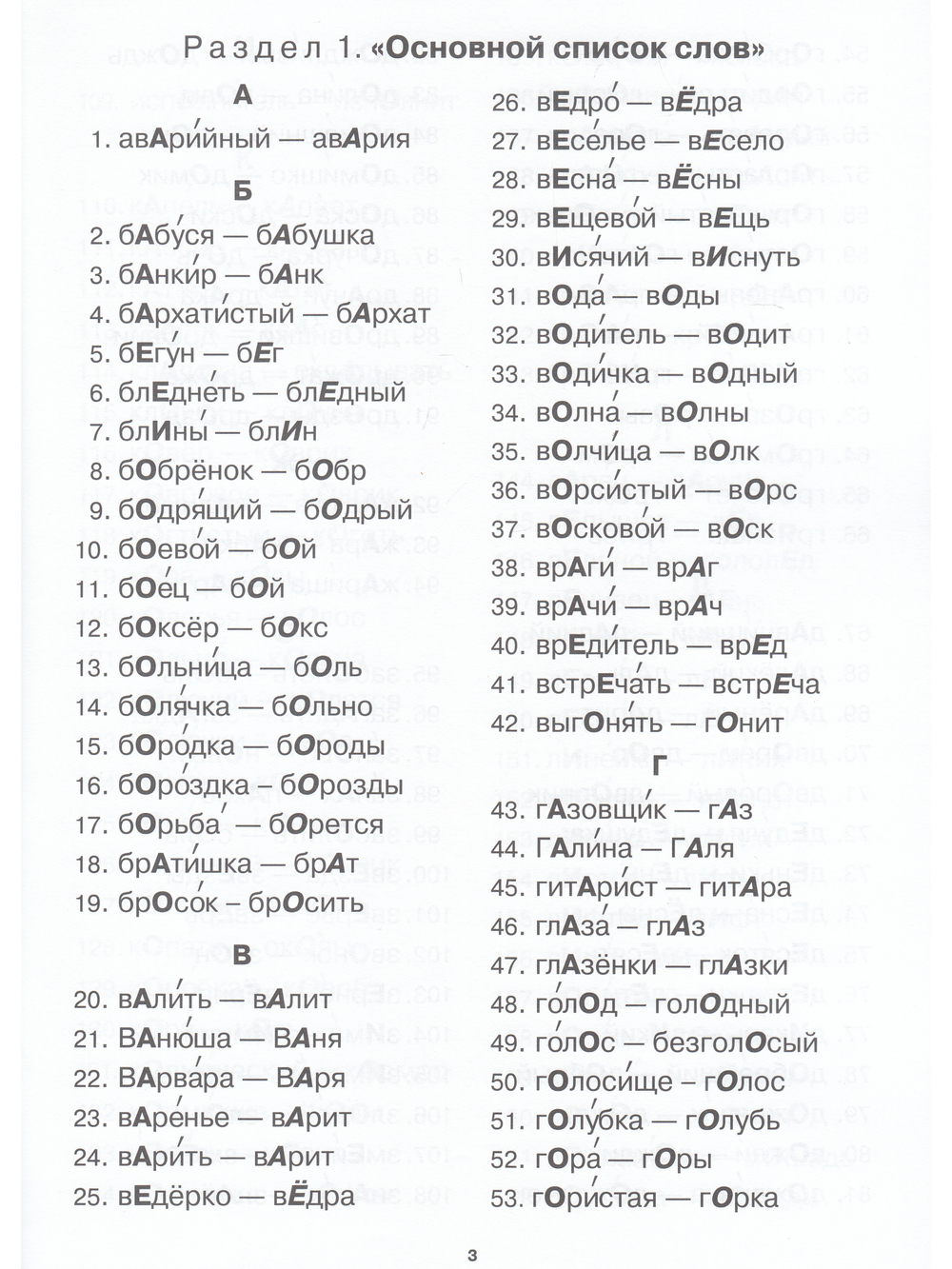 Раздел 1. «Основной список слов»

А

1. авАрийный — авАрия

Б

2. бАбуся — бАбушка
3. бАнкир — бАнк
4. бАрхатистый — бАрхат
5. бЕгун — бЕг
6. блЕднеть — блЕдный
7. блИны — блИн
8. бОбрёнок — бОбр
9. бОдрящий — бОдрый
10. бОевой — бОй
11. бОец — бОй
12. бОксёр — бОкс
13. бОльница — бОль
14. бОлячка — бОльно
15. бОродка — бОроды
16. бОроздка — бОрозды
17. бОрьба — бОрется
18. брАтишка — брАт
19. брОсок – брОсить

В

20. вАлить — вАлит
21. ВАнюша — ВАня
22. ВАрвара — ВАря
23. вАренье — вАрит
24. вАрить — вАрит
25. вЕдёрко — вЁдра
26. вЕдро — вЁдра
27. вЕселье — вЕсело
28. вЕсна — вЁсны
29. вЕщевой — вЕщь
30. вИсячий — вИснуть
31. вОда — вОды
32. вОдитель — вОдит
33. вОдичка — вОдный
34. вОлна — вОлны
35. вОлчица — вОлк
36. вОрсистый — вОрс
37. вОсковой — вОск
38. врАги — врАг
39. врАчи — врАч
40. врЕдитель — врЕд
41. встрЕчать — встрЕча
42. выгОнять — гОнит

Г

43. гАзовщик — гАз
44. ГАлина — ГАля
45. гитАрист — гитАра
46. глАза — глАз
47. глАзёнки — глАзки
48. голОд — голОдный
49. голОс — безголОсый
50. гОлосище – гОлос
51. гОлубка — гОлубь
52. гОра — гОры
53. гОристая — гОрка

3